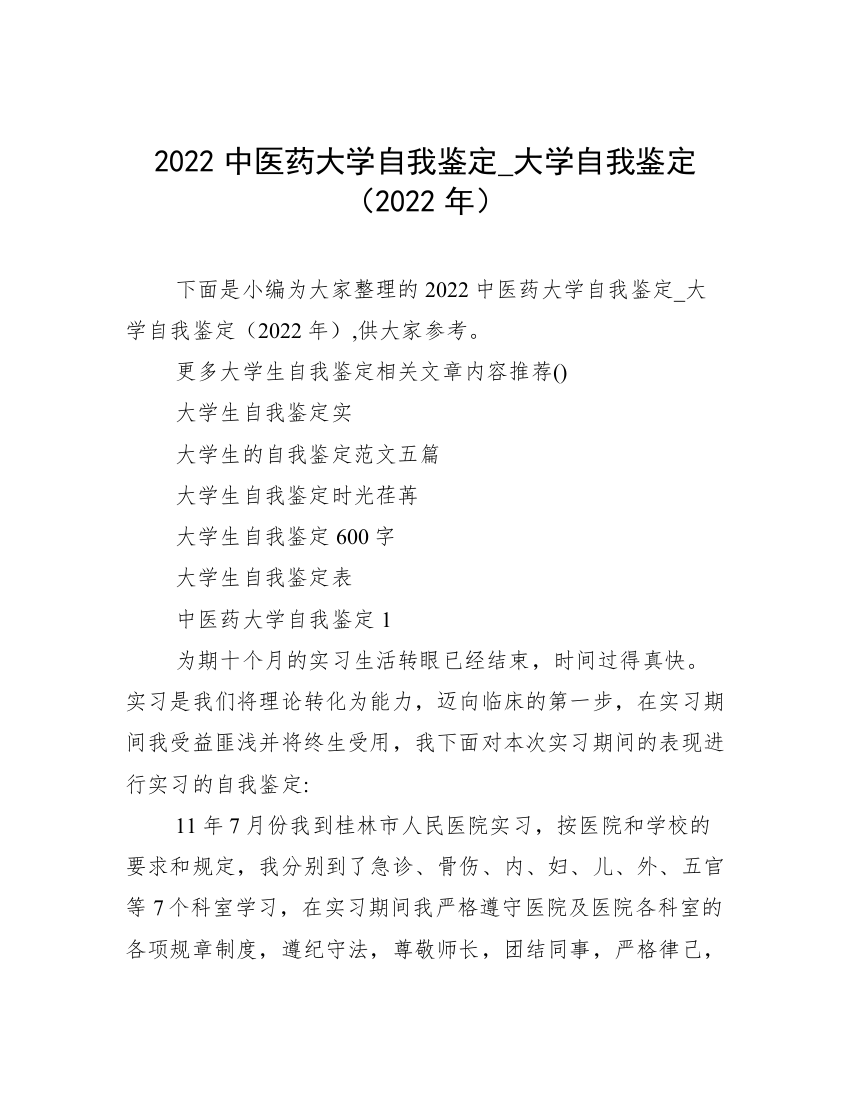 2022 中医药大学自我鉴定_大学自我鉴定（2022 年）

下面是小编为大家整理的 2022 中医药大学自我鉴定_大学自我鉴定（2022 年）,供大家参考。

更多大学生自我鉴定相关文章内容推荐()

大学生自我鉴定实

大学生的自我鉴定范文五篇

大学生自我鉴定时光荏苒

大学生自我鉴定 600 字

大学生自我鉴定表

中医药大学自我鉴定 1

为期十个月的实习生活转眼已经结束，时间过得真快。实习是我们将理论转化为能力，迈向临床的第一步，在实习期间我受益匪浅并将终生受用，我下面对本次实习期间的表现进行实习的自我鉴定:

11 年 7 月份我到桂林市人民医院实习，按医院和学校的要求和规定，我分别到了急诊、骨伤、内、妇、儿、外、五官等 7 个科室学习，在实习期间我严格遵守医院及医院各科室的各项规章制度，遵纪守法，尊敬师长，团结同事，严格律己，